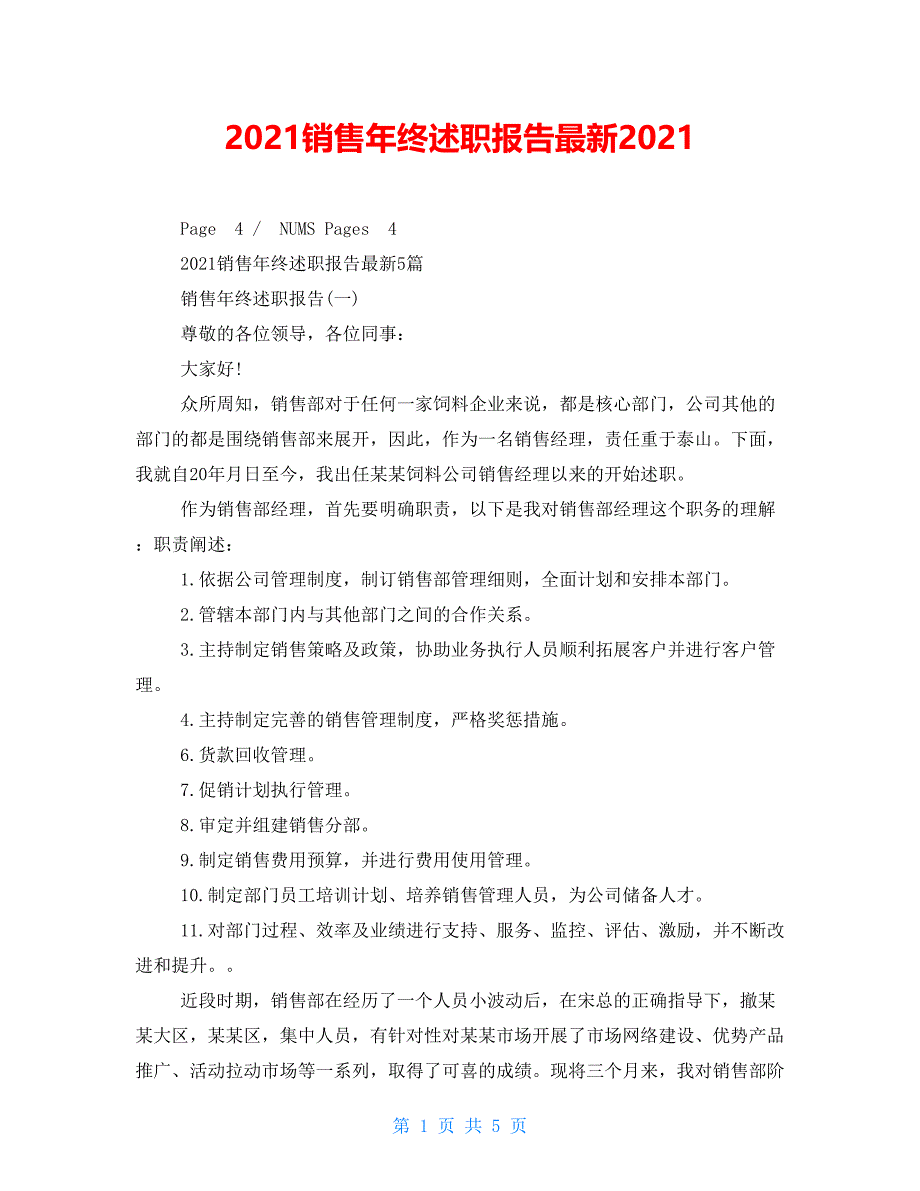 2021销售年终述职报告最新2021

Page 4 / NUMS Pages 4

2021销售年终述职报告最新5篇

销售年终述职报告(一)

尊敬的各位领导，各位同事：

大家好!

众所周知，销售部对于任何一家饲料企业来说，都是核心部门，公司其他的部门的都是围绕销售部来展开，因此，作为一名销售经理，责任重于泰山。下面，我就自20年月日至今，我出任某某饲料公司销售经理以来的开始述职。

作为销售部经理，首先要明确职责，以下是我对销售部经理这个职务的理解：职责阐述：

1.依据公司管理制度，制订销售部管理细则，全面计划和安排本部门。

2.管辖本部门内与其他部门之间的合作关系。

3.主持制定销售策略及政策，协助业务执行人员顺利拓展客户并进行客户管理。

4.主持制定完善的销售管理制度，严格奖惩措施。

6.货款回收管理。

7.促销计划执行管理。

8.审定并组建销售分部。

9.制定销售费用预算，并进行费用使用管理。

10.制定部门员工培训计划、培养销售管理人员，为公司储备人才。

11.对部门过程、效率及业绩进行支持、服务、监控、评估、激励，并不断改进和提升。。

近段时期，销售部在经历了一个人员小波动后，在宋总的正确指导下，撤某某大区，某某区，集中人员，有针对性对某某市场开展了市场网络建设、优势产品推广、活动拉动市场等一系列，取得了可喜的成绩。现将三个月来，我对销售部阶

第 1 页 共 5 页